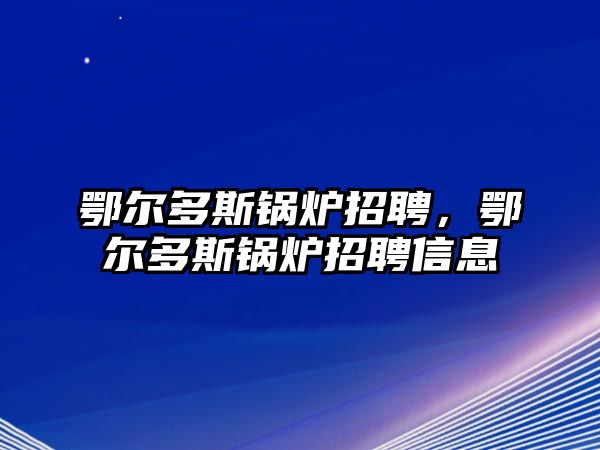 鄂尔多斯锅炉招聘，鄂尔多斯锅炉招聘信息